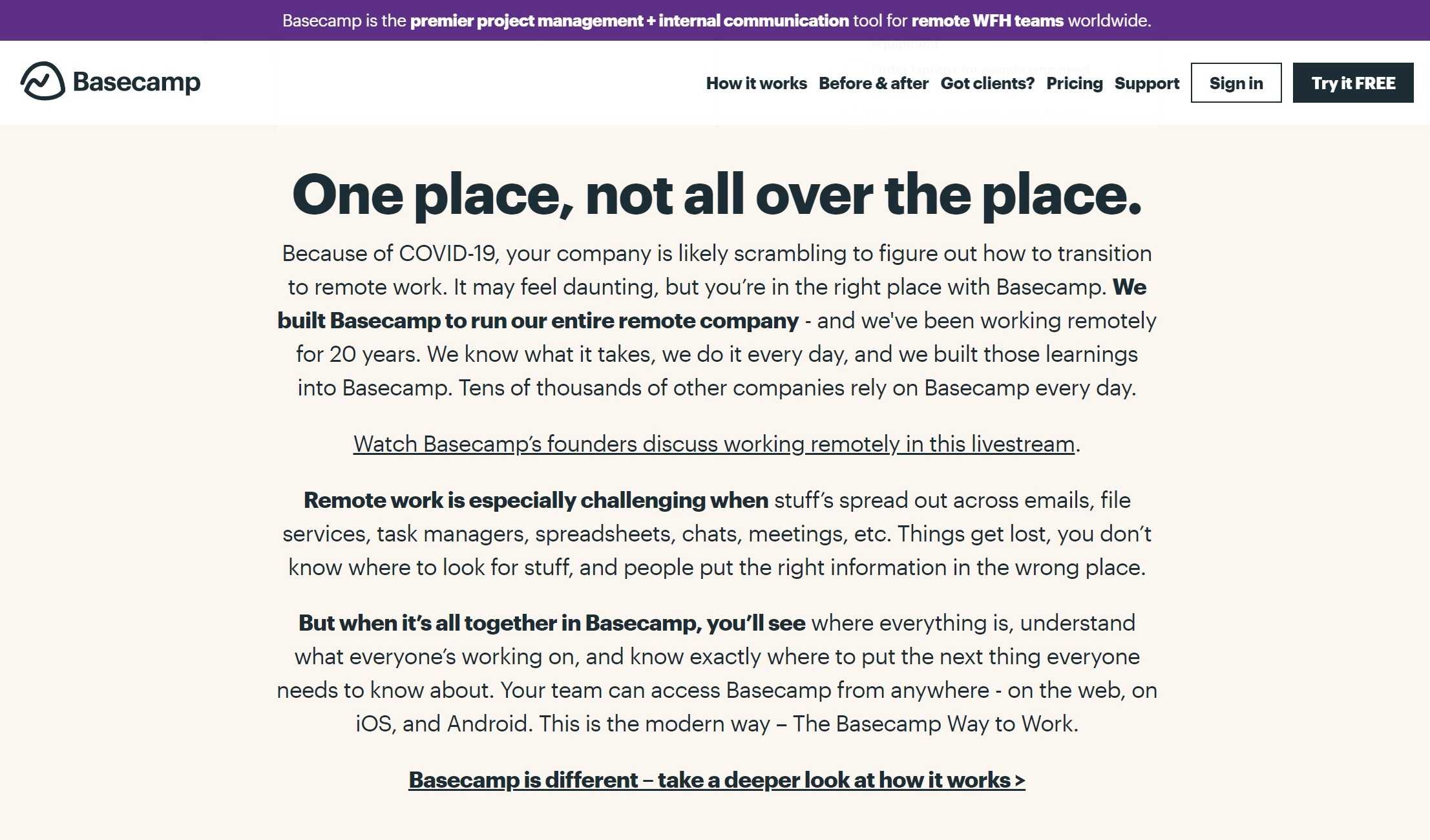 Basecamp is the premier project management + internal communication tool for remote WFH teams worldwide.

Basecamp

How it works Before & after Got clients? Pricing Support Sign in Try it FREE

One place, not all over the place.

Because of COVID-19, your company is likely scrambling to figure out how to transition to remote work. It may feel daunting, but you're in the right place with Basecamp. We built Basecamp to run our entire remote company - and we've been working remotely for 20 years. We know what it takes, we do it every day, and we built those learnings into Basecamp. Tens of thousands of other companies rely on Basecamp every day.

Watch Basecamp's founders discuss working remotely in this livestream.

Remote work is especially challenging when stuff's spread out across emails, file services, task managers, spreadsheets, chats, meetings, etc. Things get lost, you don't know where to look for stuff, and people put the right information in the wrong place.

But when it's all together in Basecamp, you'll see where everything is, understand what everyone's working on, and know exactly where to put the next thing everyone needs to know about. Your team can access Basecamp from anywhere - on the web, on iOS, and Android. This is the modern way – The Basecamp Way to Work.

Basecamp is different – take a deeper look at how it works >